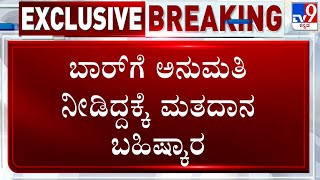 EXCLUSIVE BREAKING

TV9 ಕನ್ನಡ

ಬಾರ್‌ಗೆ ಅನುಮತಿ ನೀಡಿದ್ದಕ್ಕೆ ಮತದಾನ ಬಹಿಷ್ಕಾರ